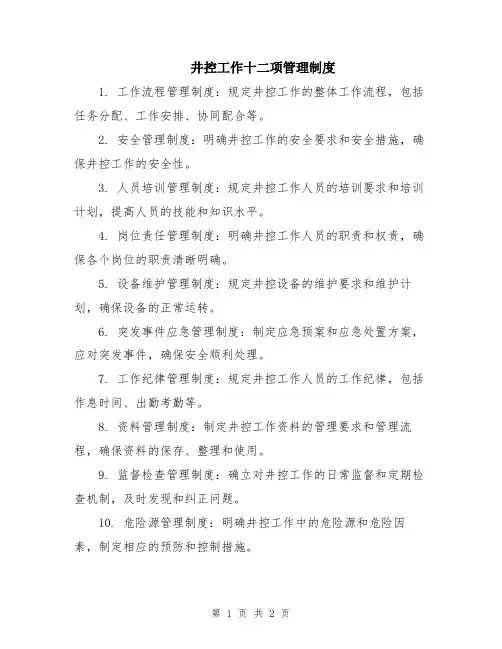 井控工作十二项管理制度

1. 工作流程管理制度：规定井控工作的整体工作流程，包括任务分配、工作安排、协同配合等。

2. 安全管理制度：明确井控工作的安全要求和安全措施，确保井控工作的安全性。

3. 人员培训管理制度：规定井控工作人员的培训要求和培训计划，提高人员的技能和知识水平。

4. 岗位责任管理制度：明确井控工作人员的职责和权责，确保各个岗位的职责清晰明确。

5. 设备维护管理制度：规定井控设备的维护要求和维护计划，确保设备的正常运转。

6. 突发事件应急管理制度：制定应急预案和应急处置方案，应对突发事件，确保安全顺利处理。

7. 工作纪律管理制度：规定井控工作人员的工作纪律，包括作息时间、出勤考勤等。

8. 资料管理制度：制定井控工作资料的管理要求和管理流程，确保资料的保存、整理和使用。

9. 监督检查管理制度：确立对井控工作的日常监督和定期检查机制，及时发现和纠正问题。

10. 危险源管理制度：明确井控工作中的危险源和危险因素，制定相应的预防和控制措施。

第 1 页 共 2 页